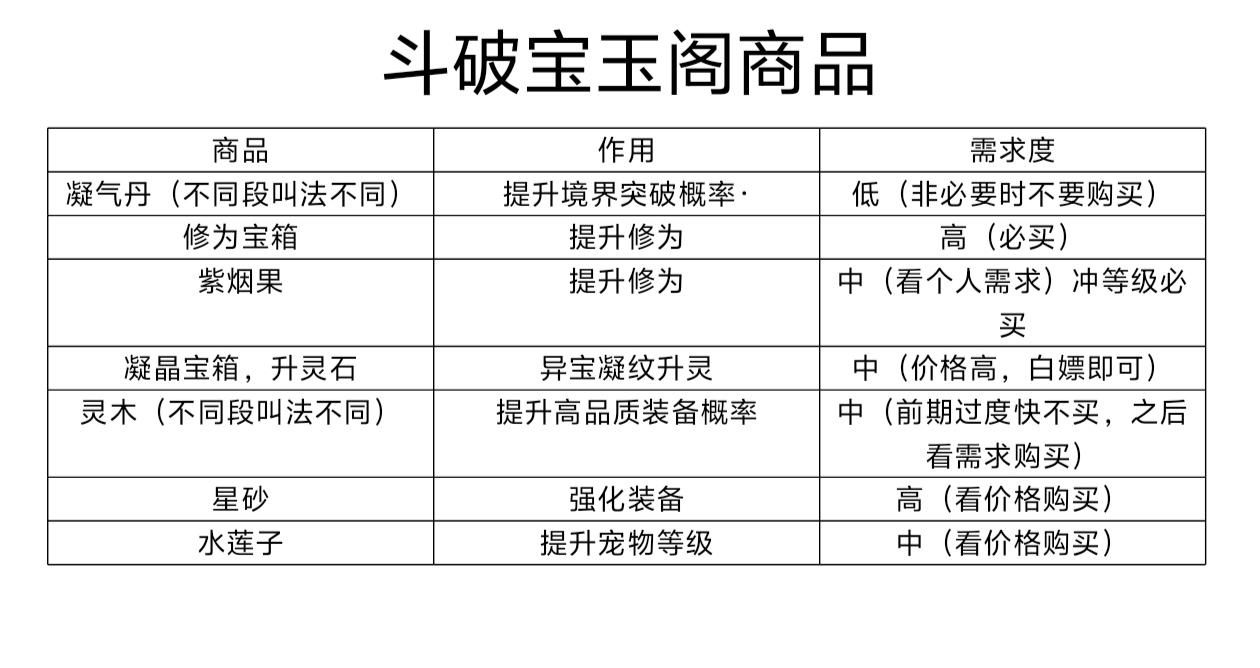 斗破宝玉阁商品

| 商品 | 作用 | 需求度 |
|---|---|---|
| 凝气丹（不同段叫法不同） | 提升境界突破概率· | 低（非必要时不要购买） |
| 修为宝箱 | 提升修为 | 高（必买） |
| 紫烟果 | 提升修为 | 中（看个人需求）冲等级必买 |
| 凝晶宝箱，升灵石 | 异宝凝纹升灵 | 中（价格高，白嫖即可） |
| 灵木（不同段叫法不同） | 提升高品质装备概率 | 中（前期过度快不买，之后看需求购买） |
| 星砂 | 强化装备 | 高（看价格购买） |
| 水莲子 | 提升宠物等级 | 中（看价格购买） |